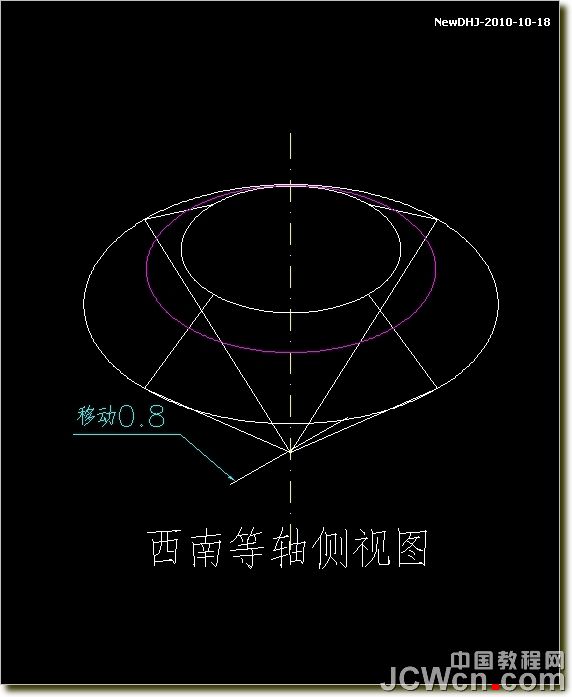 NewDHJ-2010-10-18

移动0.8

西南等轴侧视图

中国教程网
JCWcn.com